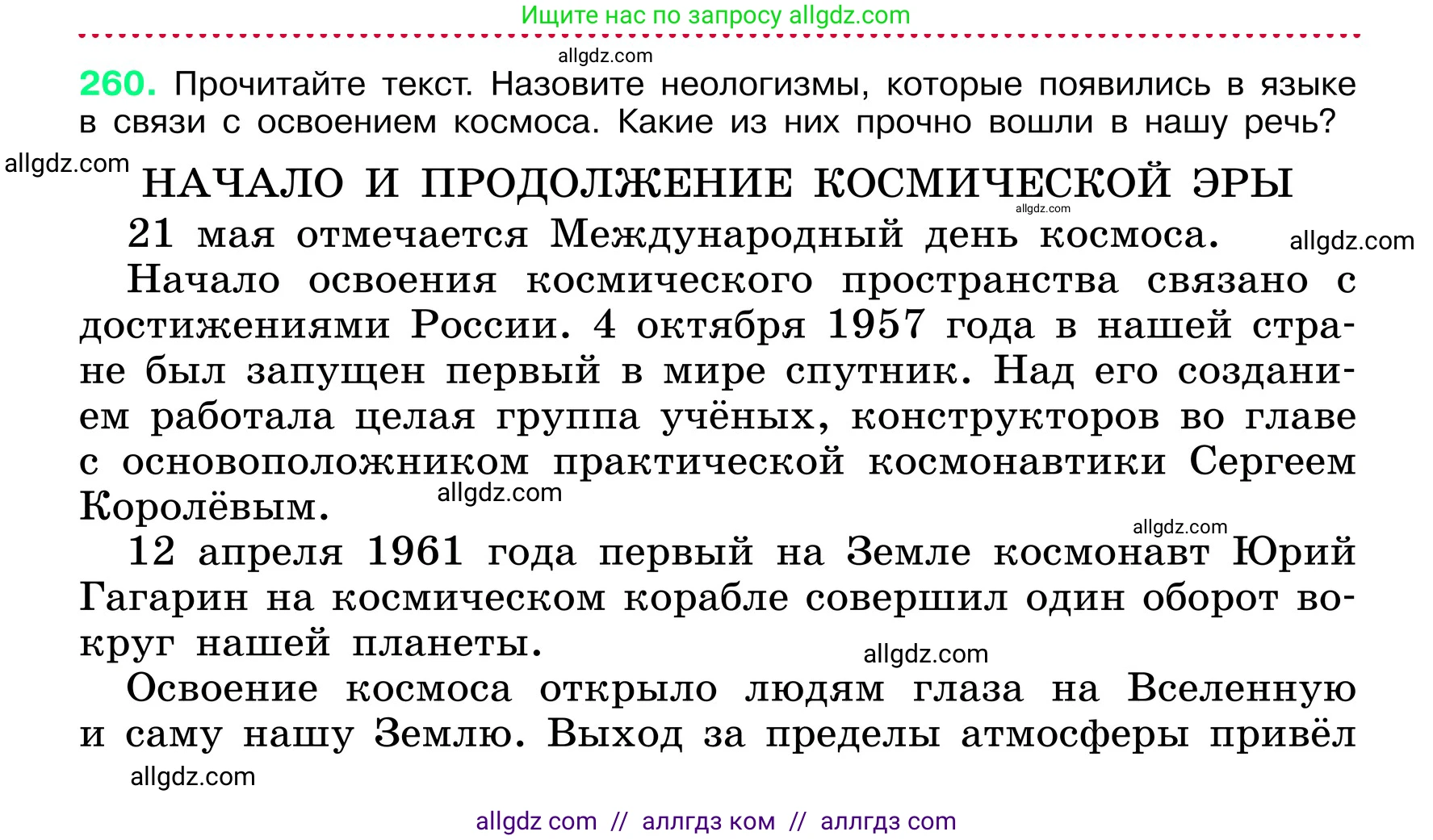 Ищите нас по запросу allgdz.com

allgdz.com

260. Прочитайте текст. Назовите неологизмы, которые появились в языке в связи с освоением космоса. Какие из них прочно вошли в нашу речь?

allgdz.com

НАЧАЛО И ПРОДОЛЖЕНИЕ КОСМИЧЕСКОЙ ЭРЫ

allgdz.com

21 мая отмечается Международный день космоса.

allgdz.com

Начало освоения космического пространства связано с достижениями России. 4 октября 1957 года в нашей стране был запущен первый в мире спутник. Над его созданием работала целая группа учёных, конструкторов во главе с основоположником практической космонавтики Сергеем Королёвым.

allgdz.com

allgdz.com

12 апреля 1961 года первый на Земле космонавт Юрий Гагарин на космическом корабле совершил один оборот вокруг нашей планеты.

allgdz.com

Освоение космоса открыло людям глаза на Вселенную и саму нашу Землю. Выход за пределы атмосферы привёл

allgdz.com

allgdz com // аллгдз ком // аллгдз com